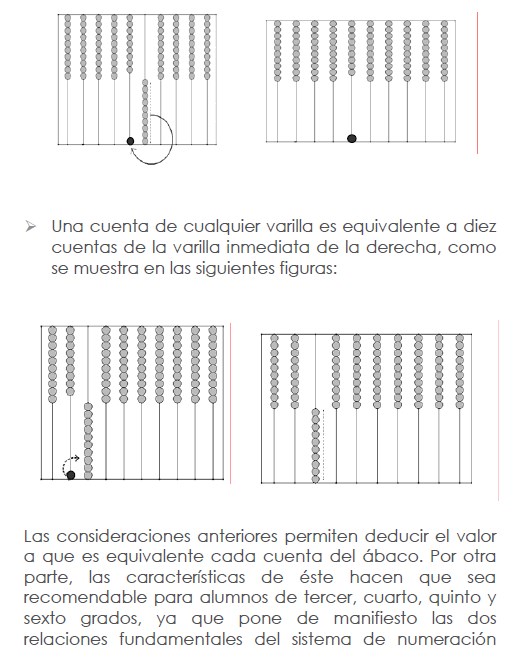 ➢ Una cuenta de cualquier varilla es equivalente a diez cuentas de la varilla inmediata de la derecha, como se muestra en las siguientes figuras:

Las consideraciones anteriores permiten deducir el valor a que es equivalente cada cuenta del ábaco. Por otra parte, las características de éste hacen que sea recomendable para alumnos de tercer, cuarto, quinto y sexto grados, ya que pone de manifiesto las dos relaciones fundamentales del sistema de numeración